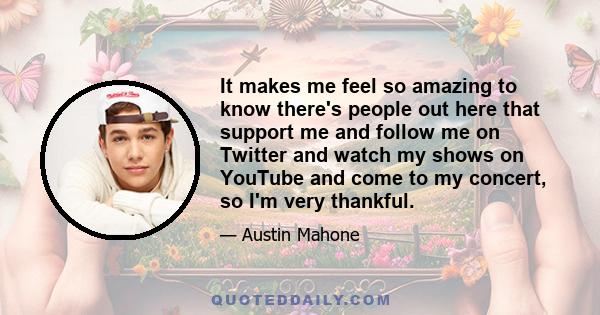 It makes me feel so amazing to know there's people out here that support me and follow me on Twitter and watch my shows on YouTube and come to my concert, so I'm very thankful.

— Austin Mahone

QUOTEDDAILY.COM